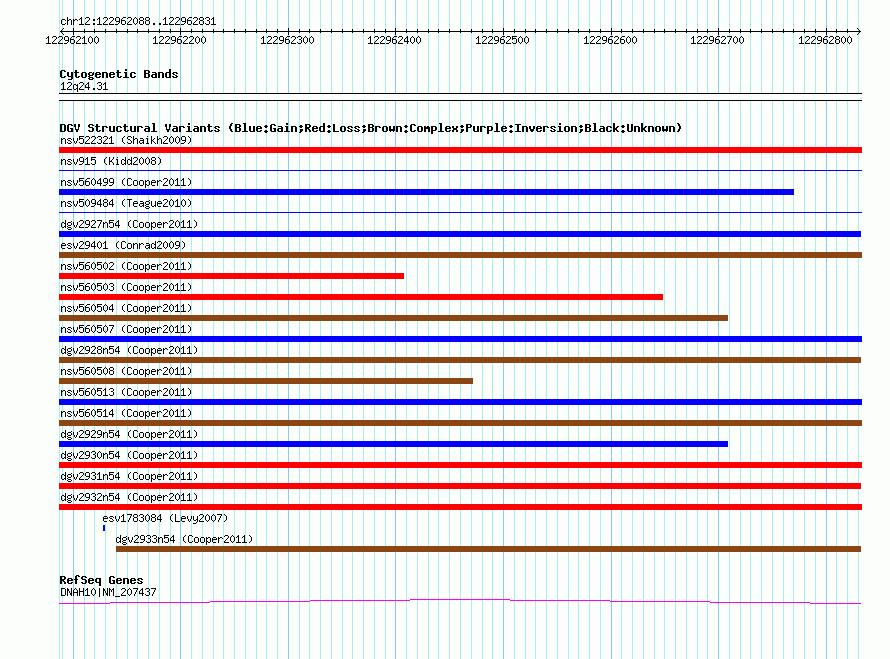 chr12:122962088..122962831

122962100 122962200 122962300 122962400 122962500 122962600 122962700 122962800

Cytogenetic Bands
12q24.31

DGV Structural Variants (Blue:Gain;Red:Loss;Brown:Complex;Purple:Inversion;Black:Unknown)
nsv522321 (Shaikh2009)
nsv915 (Kidd2008)
nsv560499 (Cooper2011)
nsv509484 (Teague2010)
dgv2927n54 (Cooper2011)
esv29401 (Conrad2009)
nsv560502 (Cooper2011)
nsv560503 (Cooper2011)
nsv560504 (Cooper2011)
nsv560507 (Cooper2011)
dgv2928n54 (Cooper2011)
nsv560508 (Cooper2011)
nsv560513 (Cooper2011)
nsv560514 (Cooper2011)
dgv2929n54 (Cooper2011)
dgv2930n54 (Cooper2011)
dgv2931n54 (Cooper2011)
dgv2932n54 (Cooper2011)
esv1783084 (Levy2007)
dgv2933n54 (Cooper2011)

RefSeq Genes
DNAH10|NM_207437